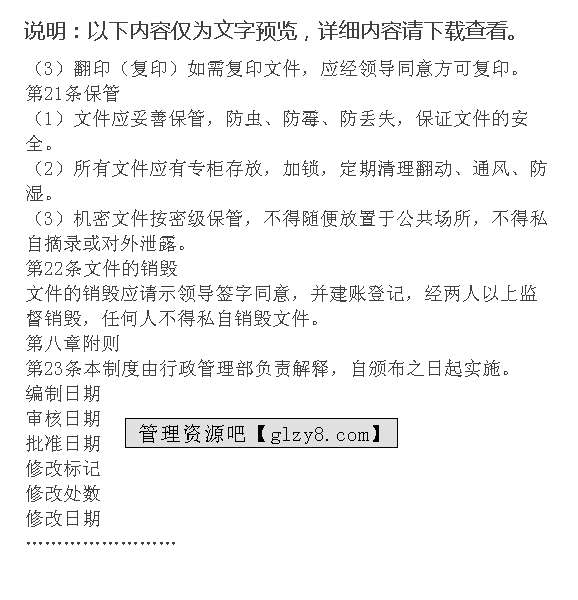 说明：以下内容仅为文字预览，详细内容请下载查看。

（3）翻印（复印）如需复印文件，应经领导同意方可复印。
第21条保管
（1）文件应妥善保管，防虫、防霉、防丢失，保证文件的安全。
（2）所有文件应有专柜存放，加锁，定期清理翻动、通风、防湿。
（3）机密文件按密级保管，不得随便放置于公共场所，不得私自摘录或对外泄露。
第22条文件的销毁
文件的销毁应请示领导签字同意，并建账登记，经两人以上监督销毁，任何人不得私自销毁文件。
第八章附则
第23条本制度由行政管理部负责解释，自颁布之日起实施。
编制日期
审核日期
批准日期
修改标记
修改处数
修改日期

管理资源吧【glzy8.com】

……………………